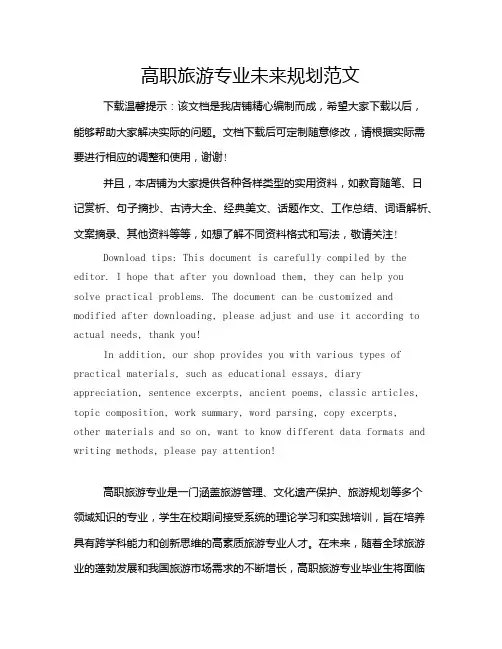 高职旅游专业未来规划范文

下载温馨提示：该文档是我店铺精心编制而成，希望大家下载以后，能够帮助大家解决实际的问题。文档下载后可定制随意修改，请根据实际需要进行相应的调整和使用，谢谢！

并且，本店铺为大家提供各种各样类型的实用资料，如教育随笔、日记赏析、句子摘抄、古诗大全、经典美文、话题作文、工作总结、词语解析、文案摘录、其他资料等等，如想了解不同资料格式和写法，敬请关注！

Download tips: This document is carefully compiled by the editor. I hope that after you download them, they can help you solve practical problems. The document can be customized and modified after downloading, please adjust and use it according to actual needs, thank you!

In addition, our shop provides you with various types of practical materials, such as educational essays, diary appreciation, sentence excerpts, ancient poems, classic articles, topic composition, work summary, word parsing, copy excerpts, other materials and so on, want to know different data formats and writing methods, please pay attention!

高职旅游专业是一门涵盖旅游管理、文化遗产保护、旅游规划等多个领域知识的专业，学生在校期间接受系统的理论学习和实践培训，旨在培养具有跨学科能力和创新思维的高素质旅游专业人才。在未来，随着全球旅游业的蓬勃发展和我国旅游市场需求的不断增长，高职旅游专业毕业生将面临